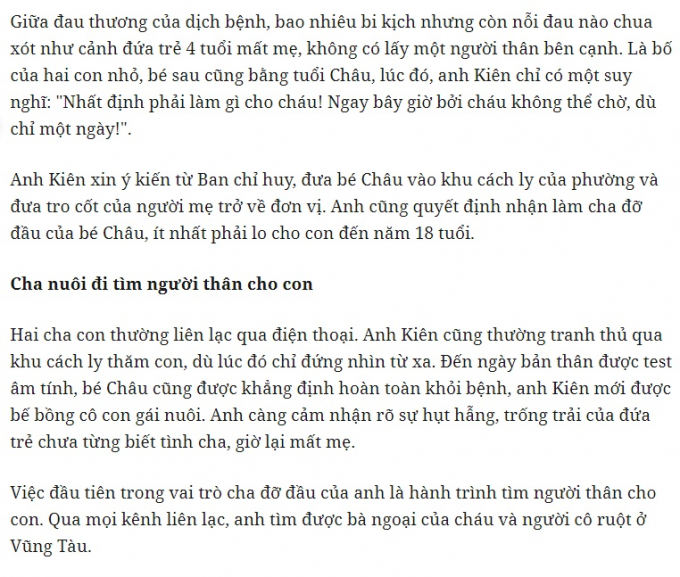 Giữa đau thương của dịch bệnh, bao nhiêu bi kịch nhưng còn nỗi đau nào chua xót như cảnh đứa trẻ 4 tuổi mất mẹ, không có lấy một người thân bên cạnh. Là bố của hai con nhỏ, bé sau cũng bằng tuổi Châu, lúc đó, anh Kiên chỉ có một suy nghĩ: "Nhất định phải làm gì cho cháu! Ngay bây giờ bởi cháu không thể chờ, dù chỉ một ngày!".

Anh Kiên xin ý kiến từ Ban chỉ huy, đưa bé Châu vào khu cách ly của phường và đưa tro cốt của người mẹ trở về đơn vị. Anh cũng quyết định nhận làm cha đỡ đầu của bé Châu, ít nhất phải lo cho con đến năm 18 tuổi.

Cha nuôi đi tìm người thân cho con

Hai cha con thường liên lạc qua điện thoại. Anh Kiên cũng thường tranh thủ qua khu cách ly thăm con, dù lúc đó chỉ đứng nhìn từ xa. Đến ngày bản thân được test âm tính, bé Châu cũng được khẳng định hoàn toàn khỏi bệnh, anh Kiên mới được bế bồng cô con gái nuôi. Anh càng cảm nhận rõ sự hụt hẫng, trống trải của đứa trẻ chưa từng biết tình cha, giờ lại mất mẹ.

Việc đầu tiên trong vai trò cha đỡ đầu của anh là hành trình tìm người thân cho con. Qua mọi kênh liên lạc, anh tìm được bà ngoại của cháu và người cô ruột ở Vũng Tàu.